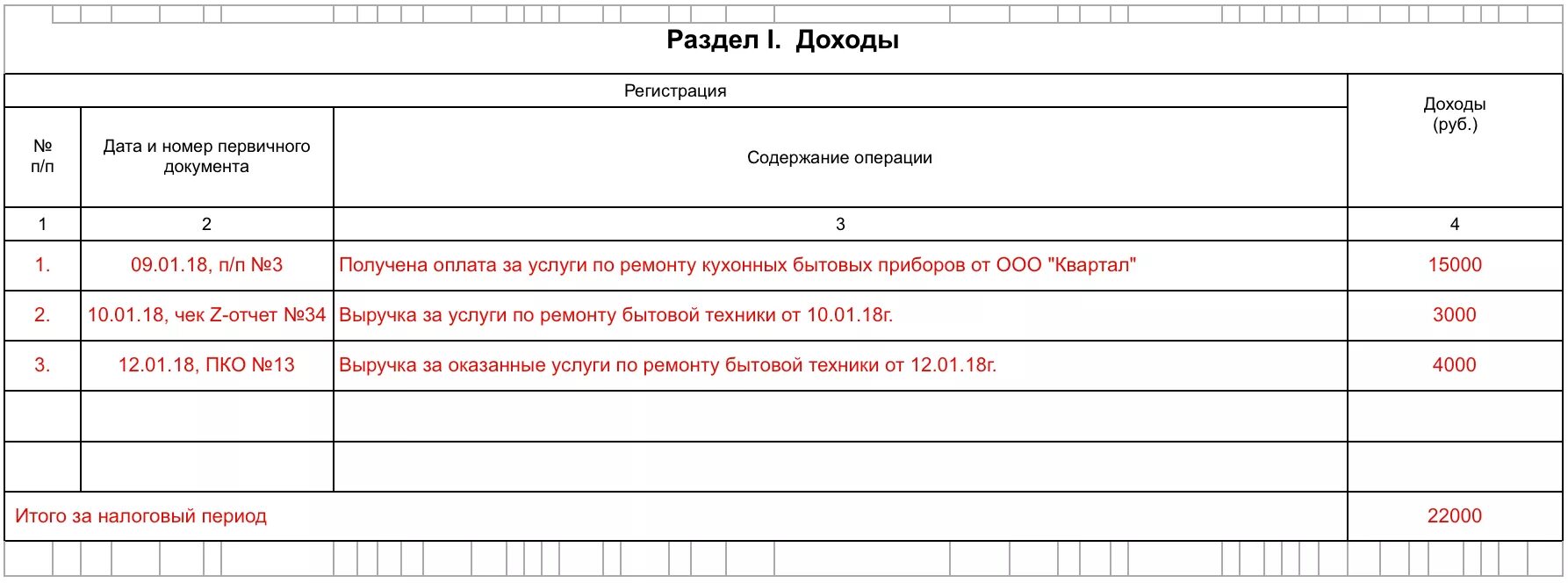 Раздел I. Доходы

| Регистрация | | | Доходы (руб.) |
|---|---|---|---|
| № п/п | Дата и номер первичного документа | Содержание операции | |
| 1 | 2 | 3 | 4 |
| 1. | 09.01.18, п/п №3 | Получена оплата за услуги по ремонту кухонных бытовых приборов от ООО "Квартал" | 15000 |
| 2. | 10.01.18, чек Z-отчет №34 | Выручка за услуги по ремонту бытовой техники от 10.01.18г. | 3000 |
| 3. | 12.01.18, ПКО №13 | Выручка за оказанные услуги по ремонту бытовой техники от 12.01.18г. | 4000 |
| | | | |
| | | | |
| Итого за налоговый период | | | 22000 |